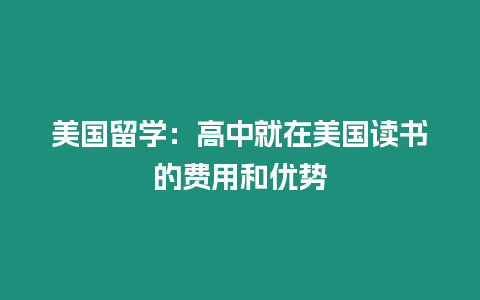 美国留学：高中就在美国读书的费用和优势